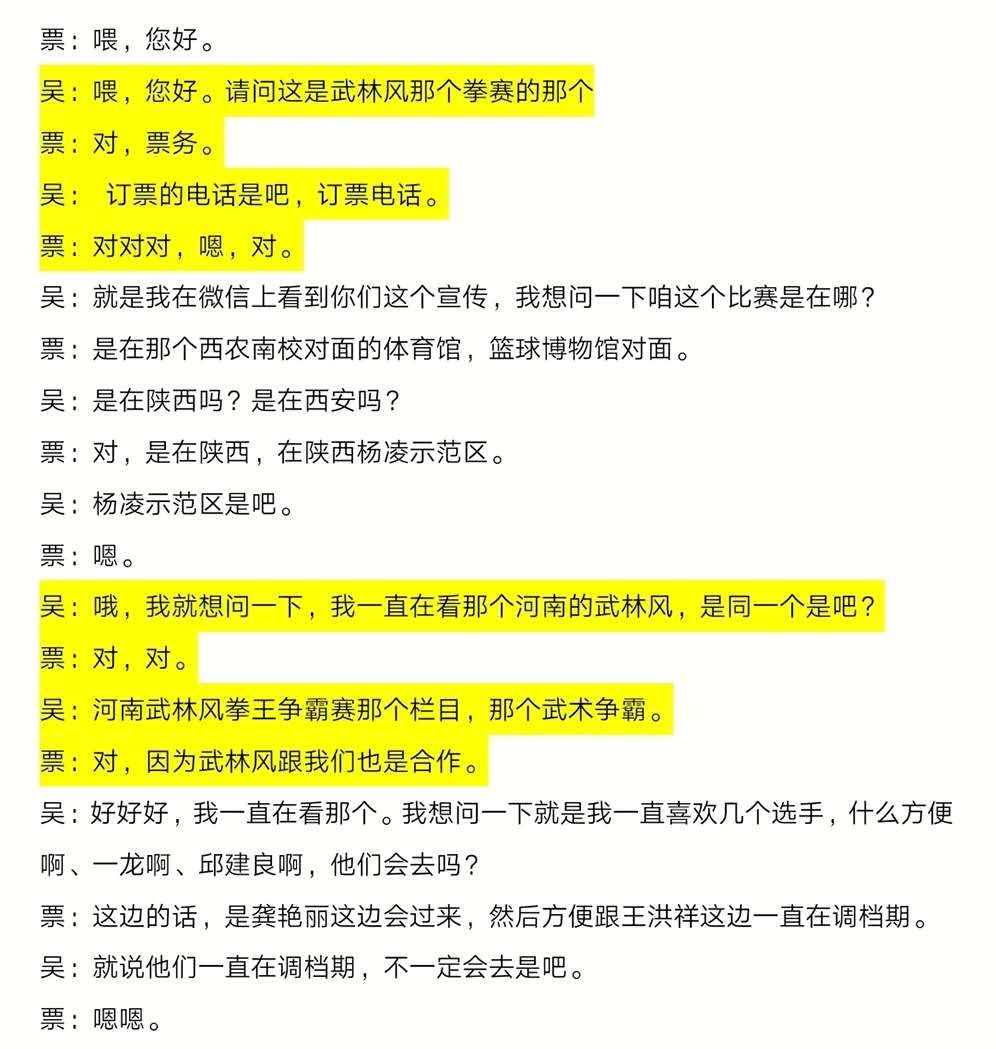 票：喂，您好。

吴：喂，您好。请问这是武林风那个拳赛的那个

票：对，票务。

吴： 订票的电话是吧，订票电话。

票：对对对，嗯，对。

吴：就是我在微信上看到你们这个宣传，我想问一下咱这个比赛是在哪？

票：是在那个西农南校对面的体育馆，篮球博物馆对面。

吴：是在陕西吗？是在西安吗？

票：对，是在陕西，在陕西杨凌示范区。

吴：杨凌示范区是吧。

票：嗯。

吴：哦，我就想问一下，我一直在看那个河南的武林风，是同一个是吧？

票：对，对。

吴：河南武林风拳王争霸赛那个栏目，那个武术争霸。

票：对，因为武林风跟我们也是合作。

吴：好好好，我一直在看那个。我想问一下就是我一直喜欢几个选手，什么方便啊、一龙啊、邱建良啊，他们会去吗？

票：这边的话，是龚艳丽这边会过来，然后方便跟王洪祥这边一直在调档期。

吴：就说他们一直在调档期，不一定会去是吧。

票：嗯嗯。